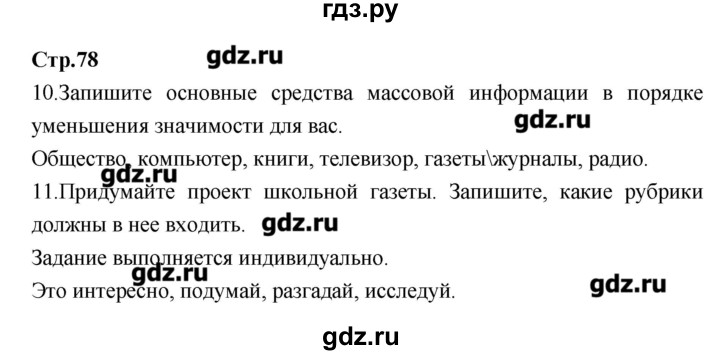 гдз.ру

Стр.78 gdz.ru

10.Запишите основные средства массовой информации в порядке уменьшения значимости для вас. gdz.ru

Общество, компьютер, книги, телевизор, газеты\журналы, радио. gdz.ru

11.Придумайте проект школьной газеты. Запишите, какие рубрики должны в нее входить. gdz.ru

Задание выполняется индивидуально. gdz.ru

Это интересно, подумай, разгадай, исследуй. gdz.ru

gdz.ru